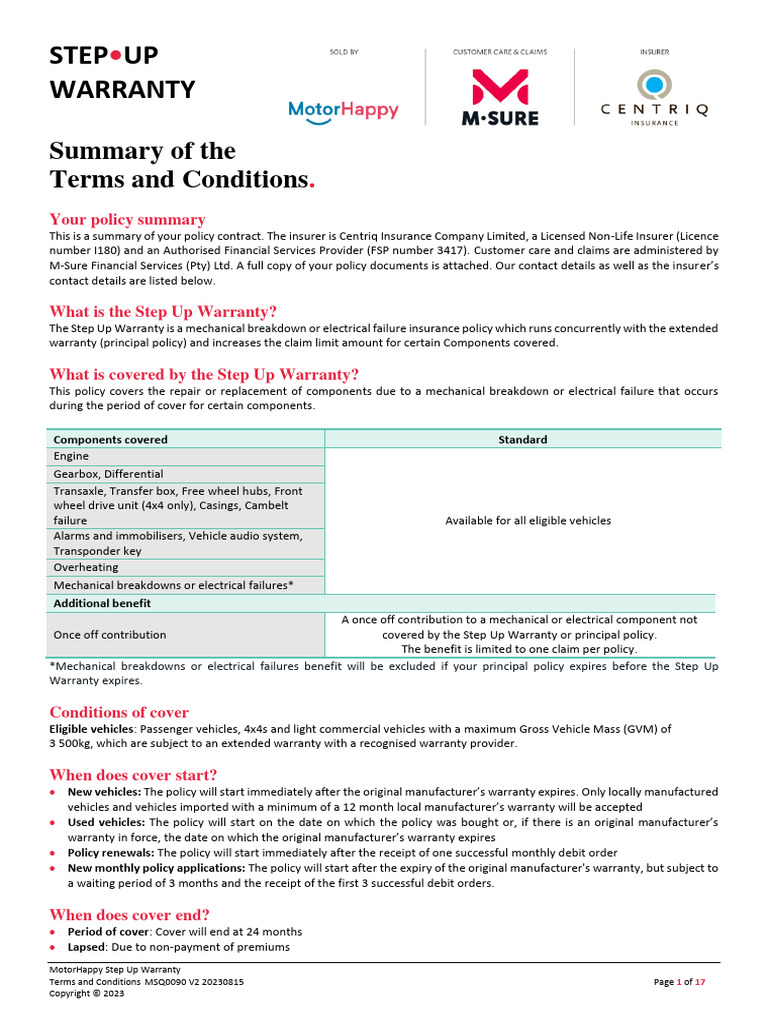 STEP•UP
WARRANTY

SOLD BY
MotorHappy

CUSTOMER CARE & CLAIMS
M•SURE

INSURER
CENTRIQ
INSURANCE

Summary of the
Terms and Conditions.

Your policy summary
This is a summary of your policy contract. The insurer is Centriq Insurance Company Limited, a Licensed Non-Life Insurer (Licence number I180) and an Authorised Financial Services Provider (FSP number 3417). Customer care and claims are administered by M-Sure Financial Services (Pty) Ltd. A full copy of your policy documents is attached. Our contact details as well as the insurer's contact details are listed below.

What is the Step Up Warranty?
The Step Up Warranty is a mechanical breakdown or electrical failure insurance policy which runs concurrently with the extended warranty (principal policy) and increases the claim limit amount for certain Components covered.

What is covered by the Step Up Warranty?
This policy covers the repair or replacement of components due to a mechanical breakdown or electrical failure that occurs during the period of cover for certain components.

| Components covered | Standard |
|---|---|
| Engine | Available for all eligible vehicles |
| Gearbox, Differential | |
| Transaxle, Transfer box, Free wheel hubs, Front wheel drive unit (4x4 only), Casings, Cambelt failure | |
| Alarms and immobilisers, Vehicle audio system, Transponder key | |
| Overheating | |
| Mechanical breakdowns or electrical failures* | |
| Additional benefit | |
| Once off contribution | A once off contribution to a mechanical or electrical component not covered by the Step Up Warranty or principal policy. The benefit is limited to one claim per policy. |

*Mechanical breakdowns or electrical failures benefit will be excluded if your principal policy expires before the Step Up Warranty expires.

Conditions of cover
Eligible vehicles: Passenger vehicles, 4x4s and light commercial vehicles with a maximum Gross Vehicle Mass (GVM) of 3 500kg, which are subject to an extended warranty with a recognised warranty provider.

When does cover start?
• New vehicles: The policy will start immediately after the original manufacturer's warranty expires. Only locally manufactured vehicles and vehicles imported with a minimum of a 12 month local manufacturer's warranty will be accepted
• Used vehicles: The policy will start on the date on which the policy was bought or, if there is an original manufacturer's warranty in force, the date on which the original manufacturer's warranty expires
• Policy renewals: The policy will start immediately after the receipt of one successful monthly debit order
• New monthly policy applications: The policy will start after the expiry of the original manufacturer's warranty, but subject to a waiting period of 3 months and the receipt of the first 3 successful debit orders.

When does cover end?
• Period of cover: Cover will end at 24 months
• Lapsed: Due to non-payment of premiums

MotorHappy Step Up Warranty
Terms and Conditions MSQ0090 V2 20230815
Copyright © 2023
Page 1 of 17